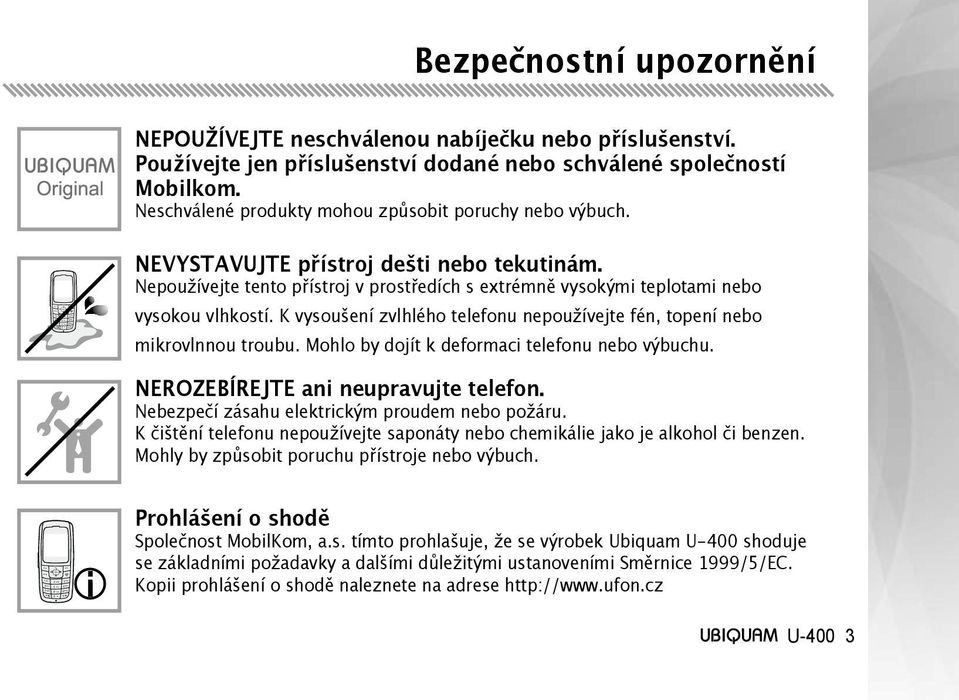 Bezpečnostní upozornění

UBIQUAM Original

NEPOUŽÍVEJTE neschválenou nabíječku nebo příslušenství. Používejte jen příslušenství dodané nebo schválené společností Mobilkom.
Neschválené produkty mohou způsobit poruchy nebo výbuch.

NEVYSTAVUJTE přístroj dešti nebo tekutinám.
Nepoužívejte tento přístroj v prostředích s extrémně vysokými teplotami nebo vysokou vlhkostí. K vysoušení zvlhlého telefonu nepoužívejte fén, topení nebo mikrovlnnou troubu. Mohlo by dojít k deformaci telefonu nebo výbuchu.

NEROZEBÍREJTE ani neupravujte telefon.
Nebezpečí zásahu elektrickým proudem nebo požáru.
K čištění telefonu nepoužívejte saponáty nebo chemikálie jako je alkohol či benzen.
Mohly by způsobit poruchu přístroje nebo výbuch.

Prohlášení o shodě
Společnost MobilKom, a.s. tímto prohlašuje, že se výrobek Ubiquam U-400 shoduje se základními požadavky a dalšími důležitými ustanoveními Směrnice 1999/5/EC.
Kopii prohlášení o shodě naleznete na adrese http://www.ufon.cz

UBIQUAM U-400 3